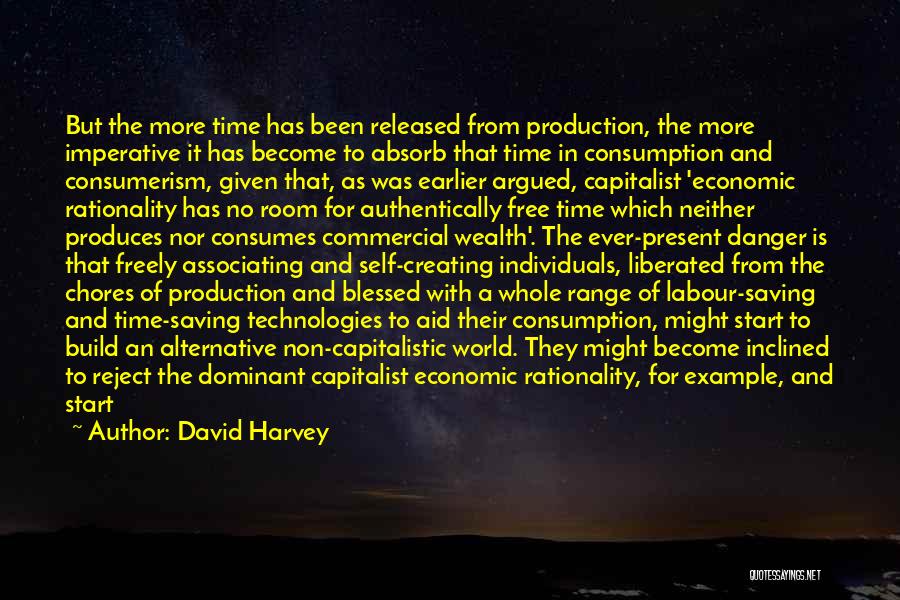 But the more time has been released from production, the more imperative it has become to absorb that time in consumption and consumerism, given that, as was earlier argued, capitalist 'economic rationality has no room for authentically free time which neither produces nor consumes commercial wealth'. The ever-present danger is that freely associating and self-creating individuals, liberated from the chores of production and blessed with a whole range of labour-saving and time-saving technologies to aid their consumption, might start to build an alternative non-capitalistic world. They might become inclined to reject the dominant capitalist economic rationality, for example, and start

~ Author: David Harvey

QUOTESSAYINGS.NET